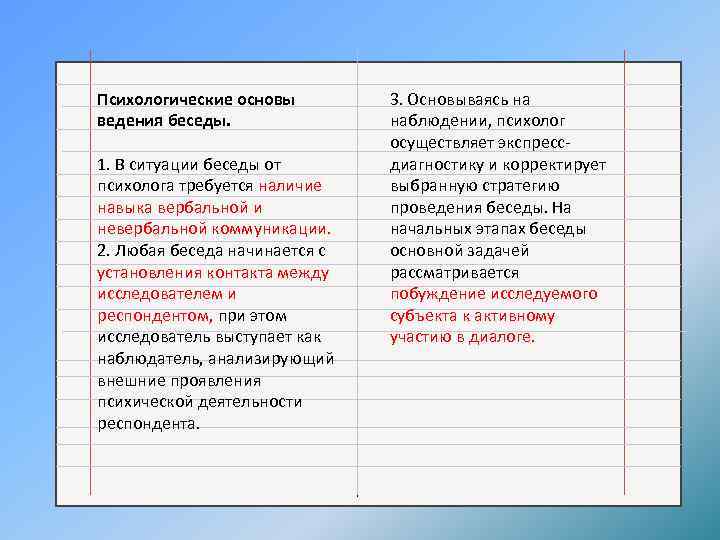 Психологические основы ведения беседы.

1. В ситуации беседы от психолога требуется наличие навыка вербальной и невербальной коммуникации.
2. Любая беседа начинается с установления контакта между исследователем и респондентом, при этом исследователь выступает как наблюдатель, анализирующий внешние проявления психической деятельности респондента.

3. Основываясь на наблюдении, психолог осуществляет экспресс-диагностику и корректирует выбранную стратегию проведения беседы. На начальных этапах беседы основной задачей рассматривается побуждение исследуемого субъекта к активному участию в диалоге.